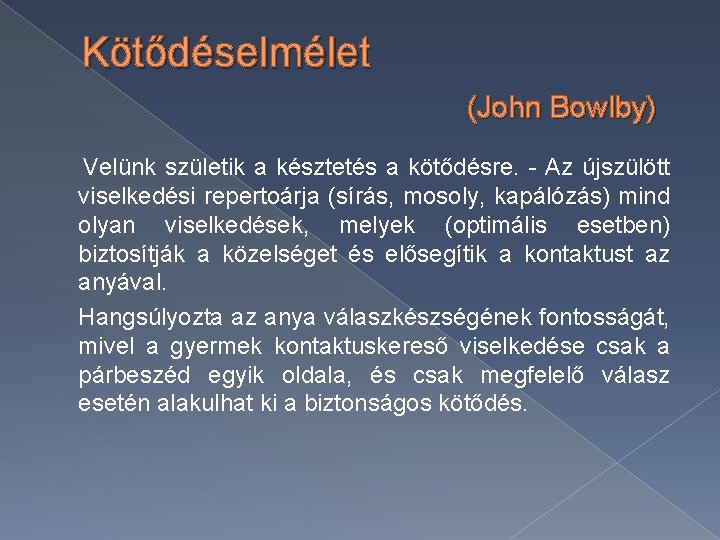 Kötődéselmélet

(John Bowlby)

Velünk születik a késztetés a kötődésre. - Az újszülött viselkedési repertoárja (sírás, mosoly, kapálózás) mind olyan viselkedések, melyek (optimális esetben) biztosítják a közelséget és elősegítik a kontaktust az anyával.

Hangsúlyozta az anya válaszkészségének fontosságát, mivel a gyermek kontaktuskereső viselkedése csak a párbeszéd egyik oldala, és csak megfelelő válasz esetén alakulhat ki a biztonságos kötődés.